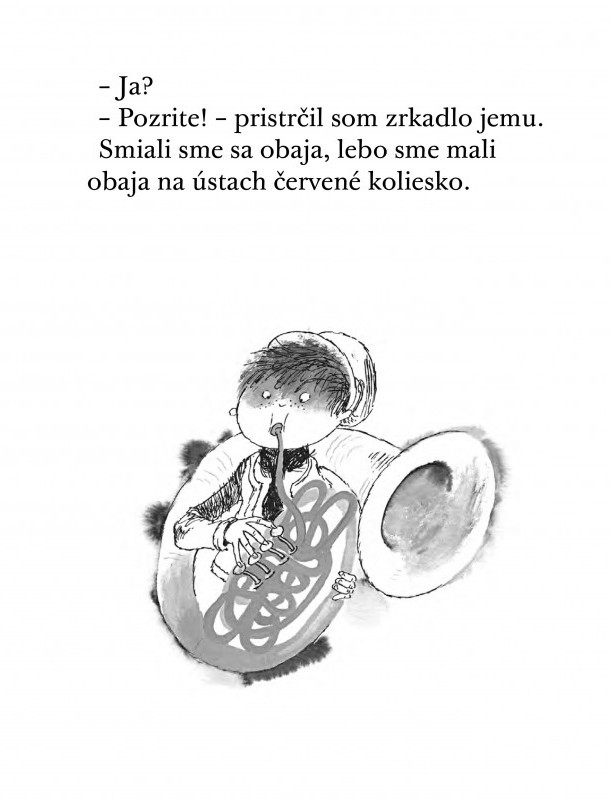 – Ja?
– Pozrite! – pristrčil som zrkadlo jemu.
Smiali sme sa obaja, lebo sme mali obaja na ústach červené koliesko.